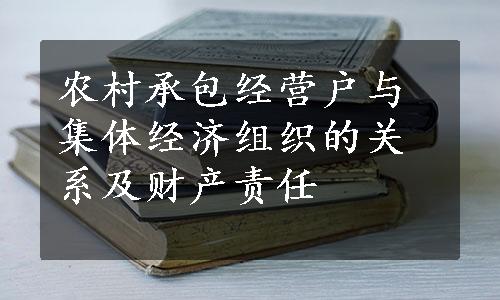 农村承包经营户与集体经济组织的关系及财产责任